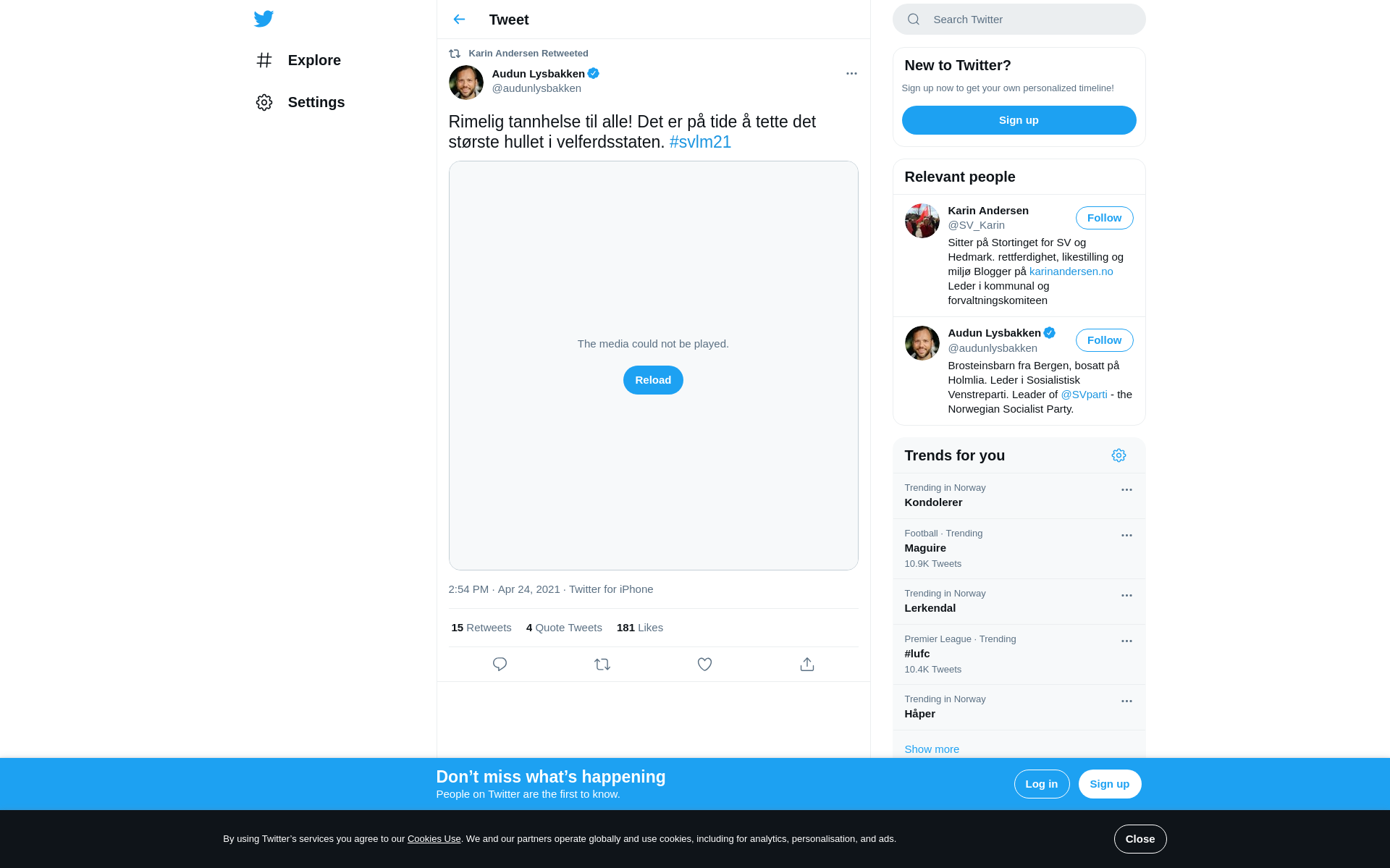 Explore

Settings

Tweet

Karin Andersen Retweeted

Audun Lysbakken
@audunlysbakken

Rimelig tannhelse til alle! Det er på tide å tette det største hullet i velferdsstaten. #svlm21

The media could not be played.

Reload

2:54 PM · Apr 24, 2021 · Twitter for iPhone

15 Retweets 4 Quote Tweets 181 Likes

Search Twitter

New to Twitter?

Sign up now to get your own personalized timeline!

Sign up

Relevant people

Karin Andersen
@SV_Karin
Follow
Sitter på Stortinget for SV og Hedmark. rettferdighet, likestilling og miljø Blogger på karinandersen.no Leder i kommunal og forvaltningskomiteen

Audun Lysbakken
@audunlysbakken
Follow
Brosteinsbarn fra Bergen, bosatt på Holmlia. Leder i Sosialistisk Venstreparti. Leader of @SVparti - the Norwegian Socialist Party.

Trends for you

Trending in Norway
Kondolerer

Football · Trending
Maguire
10.9K Tweets

Trending in Norway
Lerkendal

Premier League · Trending
#lufc
10.4K Tweets

Trending in Norway
Håper

Show more

Don’t miss what’s happening
People on Twitter are the first to know.

Log in

Sign up

By using Twitter’s services you agree to our Cookies Use. We and our partners operate globally and use cookies, including for analytics, personalisation, and ads.

Close